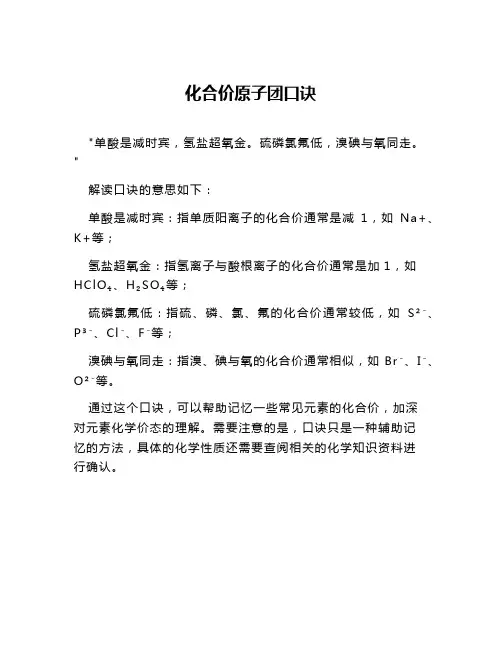 化合价原子团口诀

"单酸是减时宾，氢盐超氧金。硫磷氯氟低，溴碘与氧同走。"

解读口诀的意思如下：

单酸是减时宾：指单质阳离子的化合价通常是减 1，如 Na+、K+等；

氢盐超氧金：指氢离子与酸根离子的化合价通常是加 1，如 $HClO_4$、$H_2SO_4$等；

硫磷氯氟低：指硫、磷、氯、氟的化合价通常较低，如 $S^{2-}$、$P^{3-}$、$Cl^-$、$F^-$等；

溴碘与氧同走：指溴、碘与氧的化合价通常相似，如 $Br^-$、$I^-$、$O^{2-}$等。

通过这个口诀，可以帮助记忆一些常见元素的化合价，加深对元素化学价态的理解。需要注意的是，口诀只是一种辅助记忆的方法，具体的化学性质还需要查阅相关的化学知识资料进行确认。